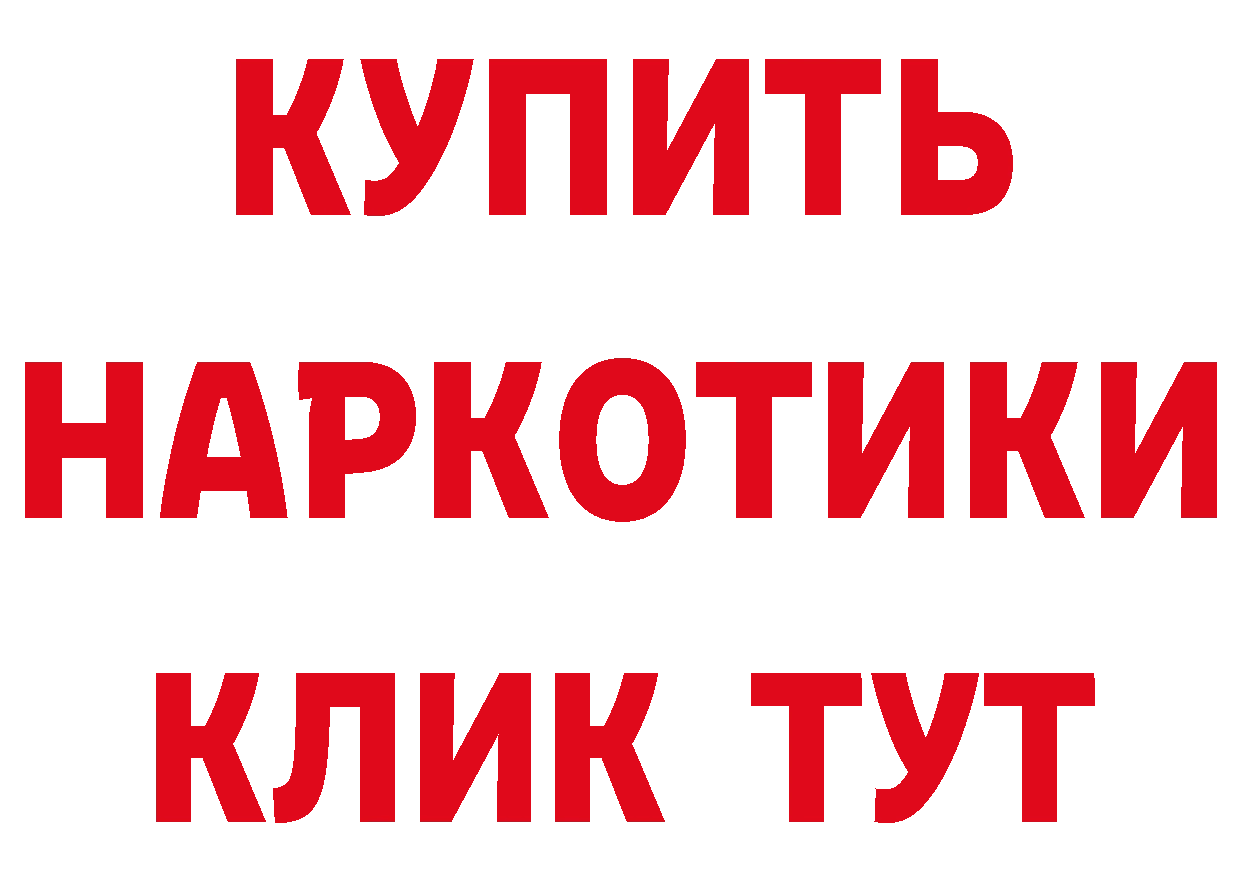 КУПИТЬ НАРКОТИКИ КЛИК ТУТ